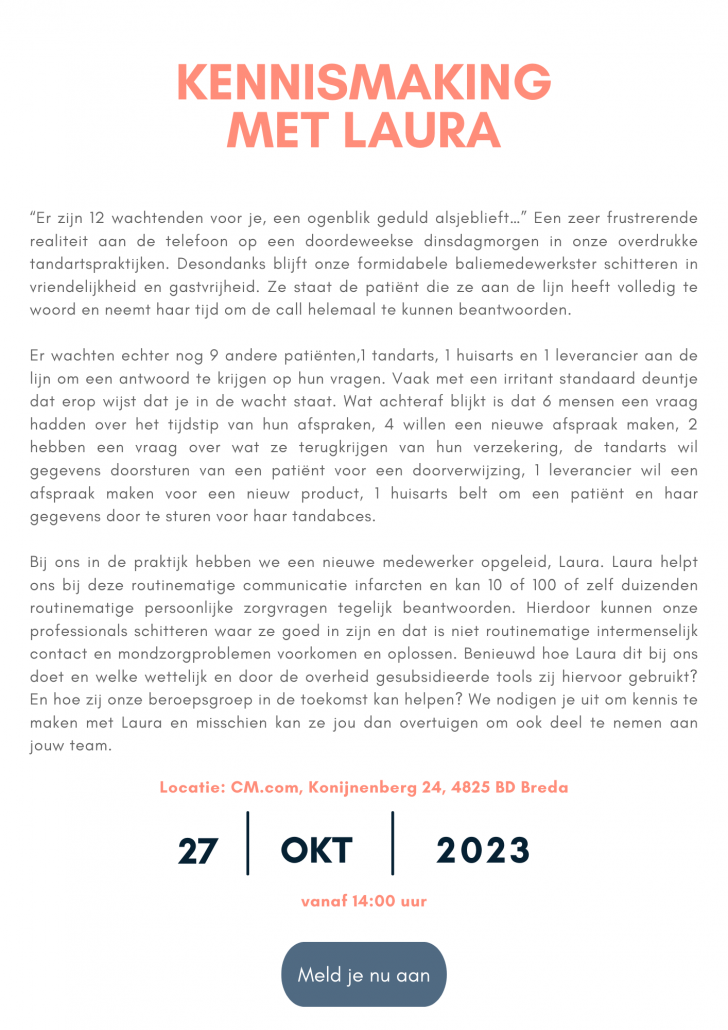 KENNISMAKING MET LAURA

"Er zijn 12 wachtenden voor je, een ogenblik geduld alsjeblieft..." Een zeer frustrerende realiteit aan de telefoon op een doordeweekse dinsdagmorgen in onze overdrukke tandartspraktijken. Desondanks blijft onze formidabele baliemedewerkster schitteren in vriendelijkheid en gastvrijheid. Ze staat de patiënt die ze aan de lijn heeft volledig te woord en neemt haar tijd om de call helemaal te kunnen beantwoorden.

Er wachten echter nog 9 andere patiënten,1 tandarts, 1 huisarts en 1 leverancier aan de lijn om een antwoord te krijgen op hun vragen. Vaak met een irritant standaard deuntje dat erop wijst dat je in de wacht staat. Wat achteraf blijkt is dat 6 mensen een vraag hadden over het tijdstip van hun afspraken, 4 willen een nieuwe afspraak maken, 2 hebben een vraag over wat ze terugkrijgen van hun verzekering, de tandarts wil gegevens doorsturen van een patiënt voor een doorverwijzing, 1 leverancier wil een afspraak maken voor een nieuw product, 1 huisarts belt om een patiënt en haar gegevens door te sturen voor haar tandabces.

Bij ons in de praktijk hebben we een nieuwe medewerker opgeleid, Laura. Laura helpt ons bij deze routinematige communicatie infarcten en kan 10 of 100 of zelf duizenden routinematige persoonlijke zorgvragen tegelijk beantwoorden. Hierdoor kunnen onze professionals schitteren waar ze goed in zijn en dat is niet routinematige intermenselijk contact en mondzorgproblemen voorkomen en oplossen. Benieuwd hoe Laura dit bij ons doet en welke wettelijk en door de overheid gesubsidieerde tools zij hiervoor gebruikt? En hoe zij onze beroepsgroep in de toekomst kan helpen? We nodigen je uit om kennis te maken met Laura en misschien kan ze jou dan overtuigen om ook deel te nemen aan jouw team.

Locatie: CM.com, Konijnenberg 24, 4825 BD Breda

27 | OKT | 2023

vanaf 14:00 uur

Meld je nu aan